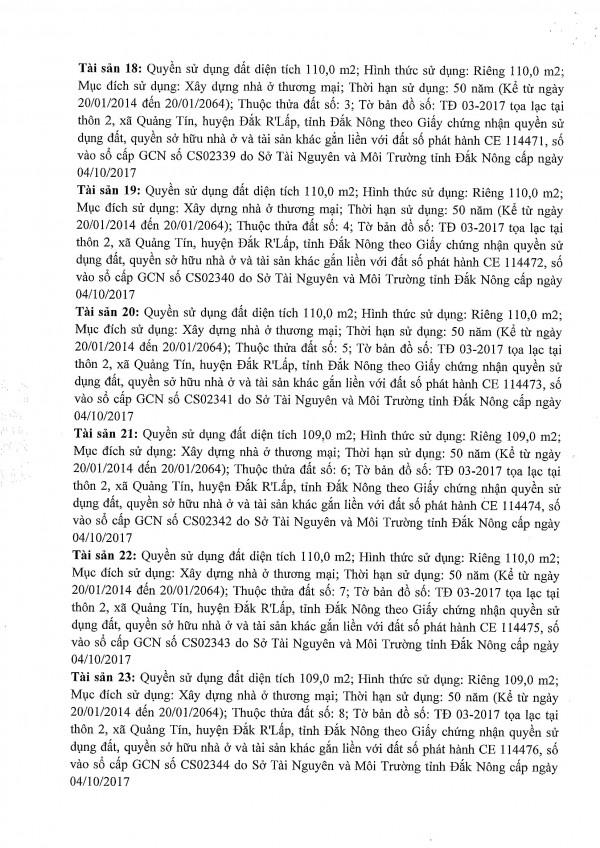 **Tài sản 18:** Quyền sử dụng đất diện tích 110,0 m2; Hình thức sử dụng: Riêng 110,0 m2; Mục đích sử dụng: Xây dựng nhà ở thương mại; Thời hạn sử dụng: 50 năm (Kể từ ngày 20/01/2014 đến 20/01/2064); Thuộc thửa đất số: 3; Tờ bản đồ số: TĐ 03-2017 tọa lạc tại thôn 2, xã Quảng Tín, huyện Đắk R'Lấp, tỉnh Đắk Nông theo Giấy chứng nhận quyền sử dụng đất, quyền sở hữu nhà ở và tài sản khác gắn liền với đất số phát hành CE 114471, số vào sổ cấp GCN số CS02339 do Sở Tài Nguyên và Môi Trường tỉnh Đắk Nông cấp ngày 04/10/2017

**Tài sản 19:** Quyền sử dụng đất diện tích 110,0 m2; Hình thức sử dụng: Riêng 110,0 m2; Mục đích sử dụng: Xây dựng nhà ở thương mại; Thời hạn sử dụng: 50 năm (Kể từ ngày 20/01/2014 đến 20/01/2064); Thuộc thửa đất số: 4; Tờ bản đồ số: TĐ 03-2017 tọa lạc tại thôn 2, xã Quảng Tín, huyện Đắk R'Lấp, tỉnh Đắk Nông theo Giấy chứng nhận quyền sử dụng đất, quyền sở hữu nhà ở và tài sản khác gắn liền với đất số phát hành CE 114472, số vào sổ cấp GCN số CS02340 do Sở Tài Nguyên và Môi Trường tỉnh Đắk Nông cấp ngày 04/10/2017

**Tài sản 20:** Quyền sử dụng đất diện tích 110,0 m2; Hình thức sử dụng: Riêng 110,0 m2; Mục đích sử dụng: Xây dựng nhà ở thương mại; Thời hạn sử dụng: 50 năm (Kể từ ngày 20/01/2014 đến 20/01/2064); Thuộc thửa đất số: 5; Tờ bản đồ số: TĐ 03-2017 tọa lạc tại thôn 2, xã Quảng Tín, huyện Đắk R'Lấp, tỉnh Đắk Nông theo Giấy chứng nhận quyền sử dụng đất, quyền sở hữu nhà ở và tài sản khác gắn liền với đất số phát hành CE 114473, số vào sổ cấp GCN số CS02341 do Sở Tài Nguyên và Môi Trường tỉnh Đắk Nông cấp ngày 04/10/2017

**Tài sản 21:** Quyền sử dụng đất diện tích 109,0 m2; Hình thức sử dụng: Riêng 109,0 m2; Mục đích sử dụng: Xây dựng nhà ở thương mại; Thời hạn sử dụng: 50 năm (Kể từ ngày 20/01/2014 đến 20/01/2064); Thuộc thửa đất số: 6; Tờ bản đồ số: TĐ 03-2017 tọa lạc tại thôn 2, xã Quảng Tín, huyện Đắk R'Lấp, tỉnh Đắk Nông theo Giấy chứng nhận quyền sử dụng đất, quyền sở hữu nhà ở và tài sản khác gắn liền với đất số phát hành CE 114474, số vào sổ cấp GCN số CS02342 do Sở Tài Nguyên và Môi Trường tỉnh Đắk Nông cấp ngày 04/10/2017

**Tài sản 22:** Quyền sử dụng đất diện tích 110,0 m2; Hình thức sử dụng: Riêng 110,0 m2; Mục đích sử dụng: Xây dựng nhà ở thương mại; Thời hạn sử dụng: 50 năm (Kể từ ngày 20/01/2014 đến 20/01/2064); Thuộc thửa đất số: 7; Tờ bản đồ số: TĐ 03-2017 tọa lạc tại thôn 2, xã Quảng Tín, huyện Đắk R'Lấp, tỉnh Đắk Nông theo Giấy chứng nhận quyền sử dụng đất, quyền sở hữu nhà ở và tài sản khác gắn liền với đất số phát hành CE 114475, số vào sổ cấp GCN số CS02343 do Sở Tài Nguyên và Môi Trường tỉnh Đắk Nông cấp ngày 04/10/2017

**Tài sản 23:** Quyền sử dụng đất diện tích 109,0 m2; Hình thức sử dụng: Riêng 109,0 m2; Mục đích sử dụng: Xây dựng nhà ở thương mại; Thời hạn sử dụng: 50 năm (Kể từ ngày 20/01/2014 đến 20/01/2064); Thuộc thửa đất số: 8; Tờ bản đồ số: TĐ 03-2017 tọa lạc tại thôn 2, xã Quảng Tín, huyện Đắk R'Lấp, tỉnh Đắk Nông theo Giấy chứng nhận quyền sử dụng đất, quyền sở hữu nhà ở và tài sản khác gắn liền với đất số phát hành CE 114476, số vào sổ cấp GCN số CS02344 do Sở Tài Nguyên và Môi Trường tỉnh Đắk Nông cấp ngày 04/10/2017